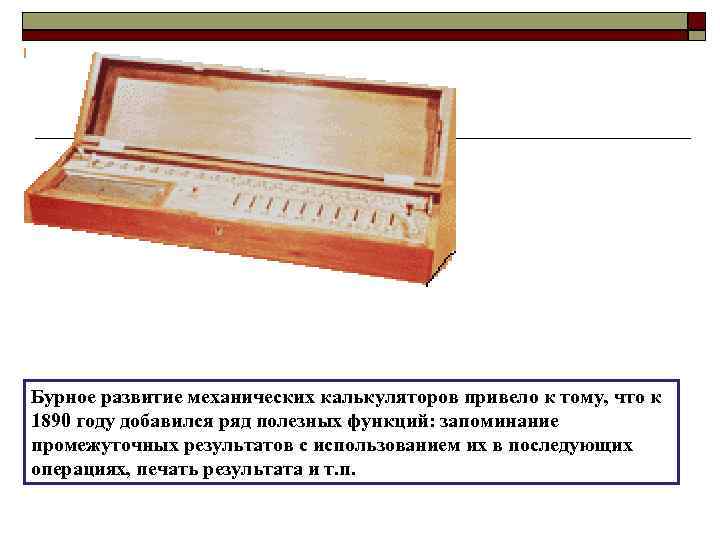 Бурное развитие механических калькуляторов привело к тому, что к 1890 году добавился ряд полезных функций: запоминание промежуточных результатов с использованием их в последующих операциях, печать результата и т.п.